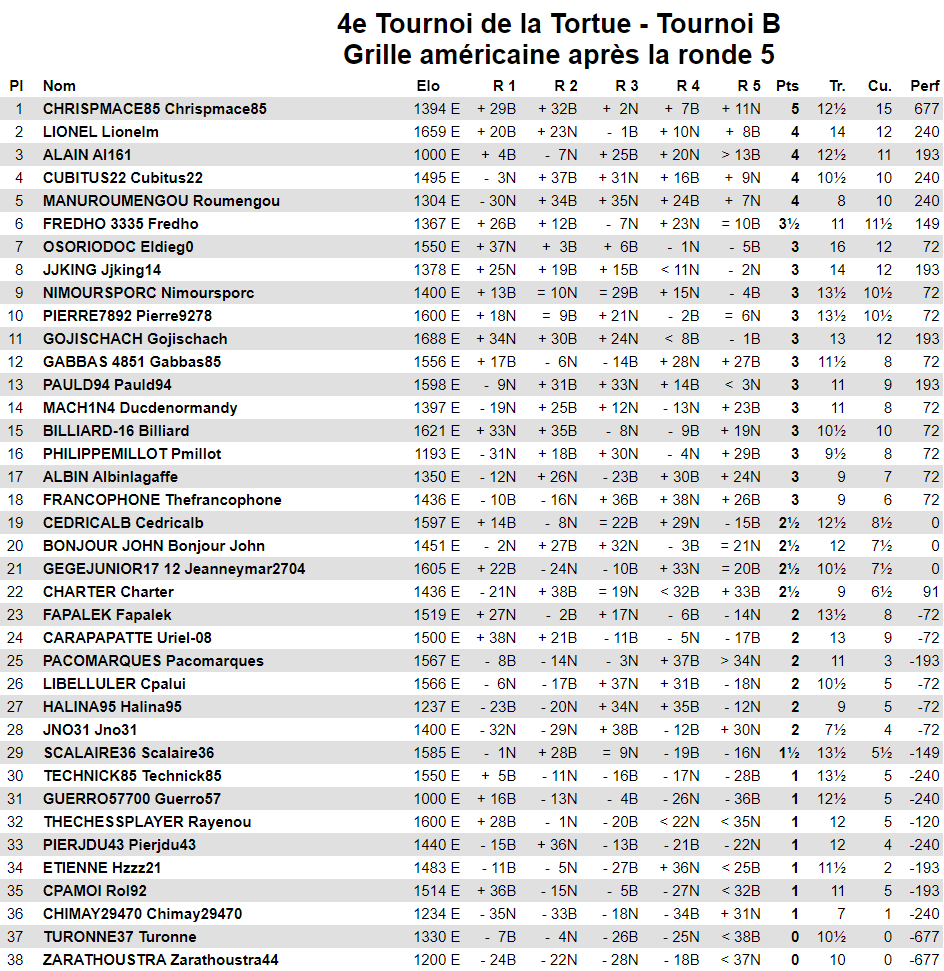 4e Tournoi de la Tortue - Tournoi B
Grille américaine après la ronde 5

| Pl | Nom | Elo | R 1 | R 2 | R 3 | R 4 | R 5 | Pts | Tr. | Cu. | Perf |
|---|---|---|---|---|---|---|---|---|---|---|---|
| 1 | CHRISPMACE85 Chrispmace85 | 1394 E | + 29B | + 32B | + 2N | + 7B | + 11N | 5 | 12½ | 15 | 677 |
| 2 | LIONEL Lionelm | 1659 E | + 20B | + 23N | - 1B | + 10N | + 8B | 4 | 14 | 12 | 240 |
| 3 | ALAIN Al161 | 1000 E | + 4B | - 7N | + 25B | + 20N | > 13B | 4 | 12½ | 11 | 193 |
| 4 | CUBITUS22 Cubitus22 | 1495 E | - 3N | + 37B | + 31N | + 16B | + 9N | 4 | 10½ | 10 | 240 |
| 5 | MANUROUMENGOU Roumengou | 1304 E | - 30N | + 34B | + 35N | + 24B | + 7N | 4 | 8 | 10 | 240 |
| 6 | FREDHO 3335 Fredho | 1367 E | + 26B | + 12B | - 7N | + 23N | = 10B | 3½ | 11 | 11½ | 149 |
| 7 | OSORIODOC Eldieg0 | 1550 E | + 37N | + 3B | + 6B | - 1N | - 5B | 3 | 16 | 12 | 72 |
| 8 | JJKING Jjking14 | 1378 E | + 25N | + 19B | + 15B | < 11N | - 2N | 3 | 14 | 12 | 193 |
| 9 | NIMOURSPORC Nimoursporc | 1400 E | + 13B | = 10N | = 29B | + 15N | - 4B | 3 | 13½ | 10½ | 72 |
| 10 | PIERRE7892 Pierre9278 | 1600 E | + 18N | = 9B | + 21N | - 2B | = 6N | 3 | 13½ | 10½ | 72 |
| 11 | GOJISCHACH Gojischach | 1688 E | + 34N | + 30B | + 24N | < 8B | - 1B | 3 | 13 | 12 | 193 |
| 12 | GABBAS 4851 Gabbas85 | 1556 E | + 17B | - 6N | - 14B | + 28N | + 27B | 3 | 11½ | 8 | 72 |
| 13 | PAULD94 Pauld94 | 1598 E | - 9N | + 31B | + 33N | + 14B | < 3N | 3 | 11 | 9 | 193 |
| 14 | MACH1N4 Ducdenormandy | 1397 E | - 19N | + 25B | + 12N | - 13N | + 23B | 3 | 11 | 8 | 72 |
| 15 | BILLIARD-16 Billiard | 1621 E | + 33N | + 35B | - 8N | - 9B | + 19N | 3 | 10½ | 10 | 72 |
| 16 | PHILIPPEMILLOT Pmillot | 1193 E | - 31N | + 18B | + 30N | - 4N | + 29B | 3 | 9½ | 8 | 72 |
| 17 | ALBIN Albinlagaffe | 1350 E | - 12N | + 26N | - 23B | + 30B | + 24N | 3 | 9 | 7 | 72 |
| 18 | FRANCOPHONE Thefrancophone | 1436 E | - 10B | - 16N | + 36B | + 38N | + 26B | 3 | 9 | 6 | 72 |
| 19 | CEDRICALB Cedricalb | 1597 E | + 14B | - 8N | = 22B | + 29N | - 15B | 2½ | 12½ | 8½ | 0 |
| 20 | BONJOUR JOHN Bonjour John | 1451 E | - 2N | + 27B | + 32N | - 3B | = 21N | 2½ | 12 | 7½ | 0 |
| 21 | GEGEJUNIOR17 12 Jeanneymar2704 | 1605 E | + 22B | - 24N | - 10B | + 33N | = 20B | 2½ | 10½ | 7½ | 0 |
| 22 | CHARTER Charter | 1436 E | - 21N | + 38B | = 19N | < 32B | + 33B | 2½ | 9 | 6½ | 91 |
| 23 | FAPALEK Fapalek | 1519 E | + 27N | - 2B | + 17N | - 6B | - 14N | 2 | 13½ | 8 | -72 |
| 24 | CARAPAPATTE Uriel-08 | 1500 E | + 38N | + 21B | - 11B | - 5N | - 17B | 2 | 13 | 9 | -72 |
| 25 | PACOMARQUES Pacomarques | 1567 E | - 8B | - 14N | - 3N | + 37B | > 34N | 2 | 11 | 3 | -193 |
| 26 | LIBELLULER Cpalui | 1566 E | - 6N | - 17B | + 37N | + 31B | - 18N | 2 | 10½ | 5 | -72 |
| 27 | HALINA95 Halina95 | 1237 E | - 23B | - 20N | + 34N | + 35B | - 12N | 2 | 9 | 5 | -72 |
| 28 | JNO31 Jno31 | 1400 E | - 32N | - 29N | + 38B | - 12B | + 30N | 2 | 7½ | 4 | -72 |
| 29 | SCALAIRE36 Scalaire36 | 1585 E | - 1N | + 28B | = 9N | - 19B | - 16N | 1½ | 13½ | 5½ | -149 |
| 30 | TECHNICK85 Technick85 | 1550 E | + 5B | - 11N | - 16B | - 17N | - 28B | 1 | 13½ | 5 | -240 |
| 31 | GUERRO57700 Guerro57 | 1000 E | + 16B | - 13N | - 4B | - 26N | - 36B | 1 | 12½ | 5 | -240 |
| 32 | THECHESSPLAYER Rayenou | 1600 E | + 28B | - 1N | - 20B | < 22N | < 35N | 1 | 12 | 5 | -120 |
| 33 | PIERJDU43 Pierjdu43 | 1440 E | - 15B | + 36N | - 13B | - 21B | - 22N | 1 | 12 | 4 | -240 |
| 34 | ETIENNE Hzzz21 | 1483 E | - 11B | - 5N | - 27B | + 36N | < 25B | 1 | 11½ | 2 | -193 |
| 35 | CPAMOI Rol92 | 1514 E | + 36B | - 15N | - 5B | - 27N | < 32B | 1 | 11 | 5 | -193 |
| 36 | CHIMAY29470 Chimay29470 | 1234 E | - 35N | - 33B | - 18N | - 34B | + 31N | 1 | 7 | 1 | -240 |
| 37 | TURONNE37 Turonne | 1330 E | - 7B | - 4N | - 26B | - 25N | < 38B | 0 | 10½ | 0 | -677 |
| 38 | ZARATHOUSTRA Zarathoustra44 | 1200 E | - 24B | - 22N | - 28N | - 18B | < 37N | 0 | 10 | 0 | -677 |